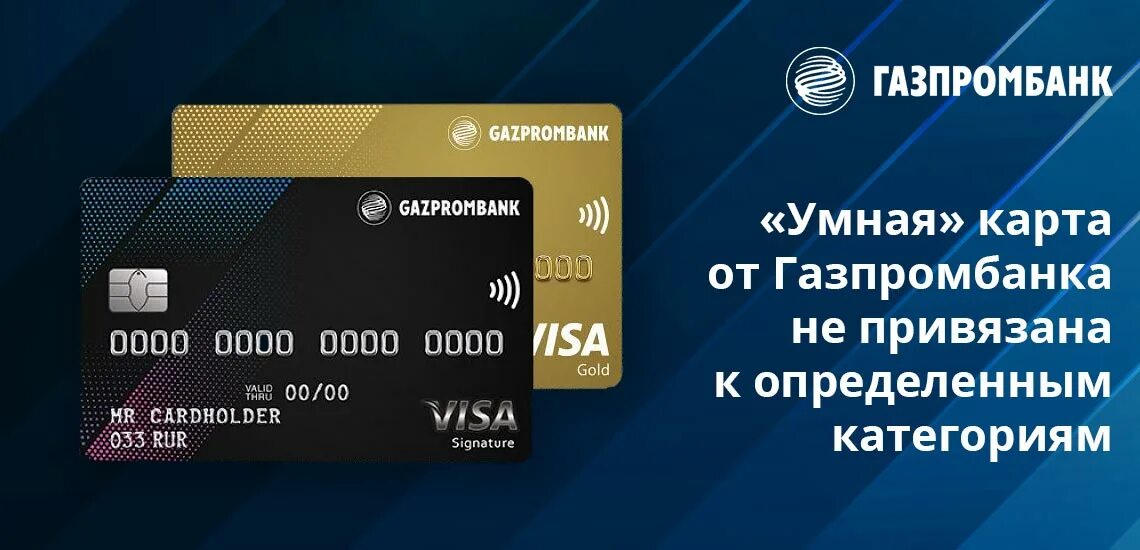 ГАЗПРОМБАНК

GAZPROMBANK

000

VISA
Gold

GAZPROMBANK

0000 0000 0000 0000

VALID THRU 00/00

MR CARDHOLDER
033 RUR

VISA
Signature

«Умная» карта от Газпромбанка не привязана к определенным категориям